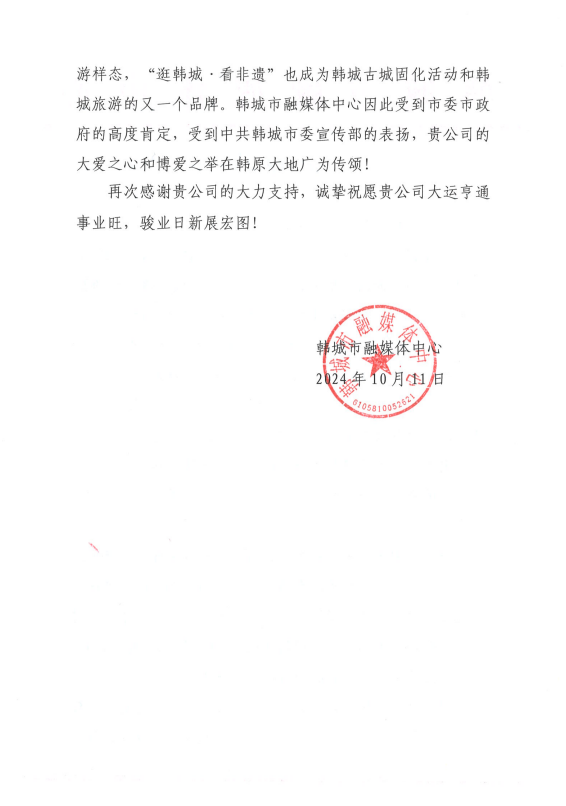 游样态，“逛韩城·看非遗”也成为韩城古城固化活动和韩城旅游的又一个品牌。韩城市融媒体中心因此受到市委市政府的高度肯定，受到中共韩城市委宣传部的表扬，贵公司的大爱之心和博爱之举在韩原大地广为传颂！

再次感谢贵公司的大力支持，诚挚祝愿贵公司大运亨通事业旺，骏业日新展宏图！

韩城市融媒体中心
2024年10月11日

韩城市融媒体中心
6105810052621